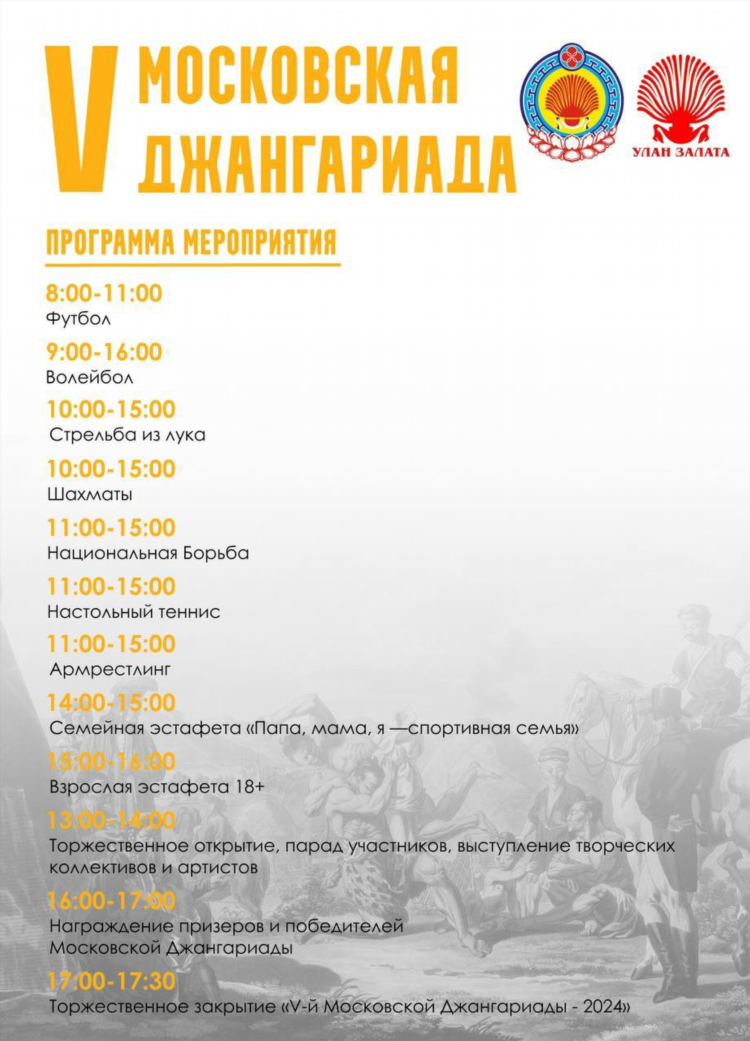 V МОСКОВСКАЯ ДЖАНГАРИАДА

УЛАН ЗАЛАТА

ПРОГРАММА МЕРОПРИЯТИЯ

8:00-11:00
Футбол

9:00-16:00
Волейбол

10:00-15:00
Стрельба из лука

10:00-15:00
Шахматы

11:00-15:00
Национальная Борьба

11:00-15:00
Настольный теннис

11:00-15:00
Армрестлинг

14:00-15:00
Семейная эстафета «Папа, мама, я —спортивная семья»

15:00-16:00
Взрослая эстафета 18+

13:00-14:00
Торжественное открытие, парад участников, выступление творческих коллективов и артистов

16:00-17:00
Награждение призеров и победителей Московской Джангариады

17:00-17:30
Торжественное закрытие «V-й Московской Джангариады - 2024»